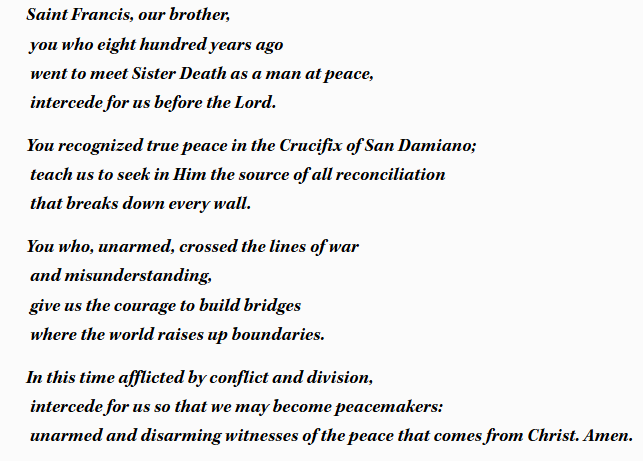 Saint Francis, our brother,
you who eight hundred years ago
went to meet Sister Death as a man at peace,
intercede for us before the Lord.

You recognized true peace in the Crucifix of San Damiano;
teach us to seek in Him the source of all reconciliation
that breaks down every wall.

You who, unarmed, crossed the lines of war
and misunderstanding,
give us the courage to build bridges
where the world raises up boundaries.

In this time afflicted by conflict and division,
intercede for us so that we may become peacemakers:
unarmed and disarming witnesses of the peace that comes from Christ. Amen.